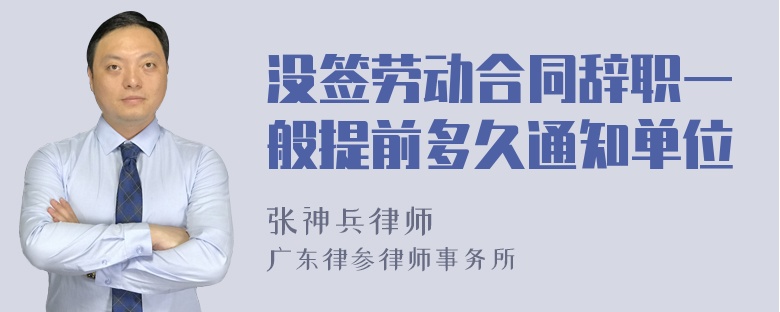 没签劳动合同辞职一般提前多久通知单位

张神兵律师
广东律参律师事务所